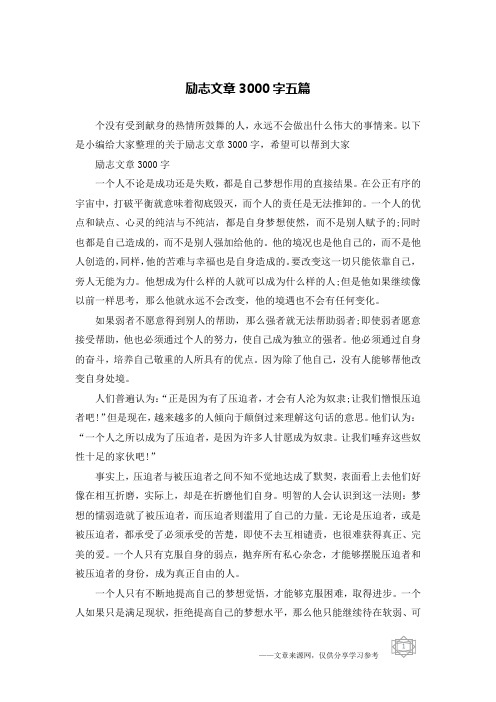 励志文章3000字五篇

个没有受到献身的热情所鼓舞的人，永远不会做出什么伟大的事情来。以下是小编给大家整理的关于励志文章3000字，希望可以帮到大家

励志文章3000字

一个人不论是成功还是失败，都是自己梦想作用的直接结果。在公正有序的宇宙中，打破平衡就意味着彻底毁灭，而个人的责任是无法推卸的。一个人的优点和缺点、心灵的纯洁与不纯洁，都是自身梦想使然，而不是别人赋予的;同时也都是自己造成的，而不是别人强加给他的。他的境况也是他自己的，而不是他人创造的，同样，他的苦难与幸福也是自身造成的。要改变这一切只能依靠自己，旁人无能为力。他想成为什么样的人就可以成为什么样的人;但是他如果继续像以前一样思考，那么他就永远不会改变，他的境遇也不会有任何变化。

如果弱者不愿意得到别人的帮助，那么强者就无法帮助弱者;即使弱者愿意接受帮助，他也必须通过个人的努力，使自己成为独立的强者。他必须通过自身的奋斗，培养自己敬重的人所具有的优点。因为除了他自己，没有人能够帮他改变自身处境。

人们普遍认为:“正是因为有了压迫者，才会有人沦为奴隶;让我们憎恨压迫者吧!”但是现在，越来越多的人倾向于颠倒过来理解这句话的意思。他们认为:“一个人之所以成为了压迫者，是因为许多人甘愿成为奴隶。让我们唾弃这些奴性十足的家伙吧!”

事实上，压迫者与被压迫者之间不知不觉地达成了默契，表面看上去他们好像在相互折磨，实际上，却是在折磨他们自身。明智的人会认识到这一法则:梦想的懦弱造就了被压迫者，而压迫者则滥用了自己的力量。无论是压迫者，或是被压迫者，都承受了必须承受的苦楚，即使不去互相谴责，也很难获得真正、完美的爱。一个人只有克服自身的弱点，抛弃所有私心杂念，才能够摆脱压迫者和被压迫者的身份，成为真正自由的人。

一个人只有不断地提高自己的梦想觉悟，才能够克服困难，取得进步。一个人如果只是满足现状，拒绝提高自己的梦想水平，那么他只能继续待在软弱、可

——文章来源网，仅供分享学习参考

1